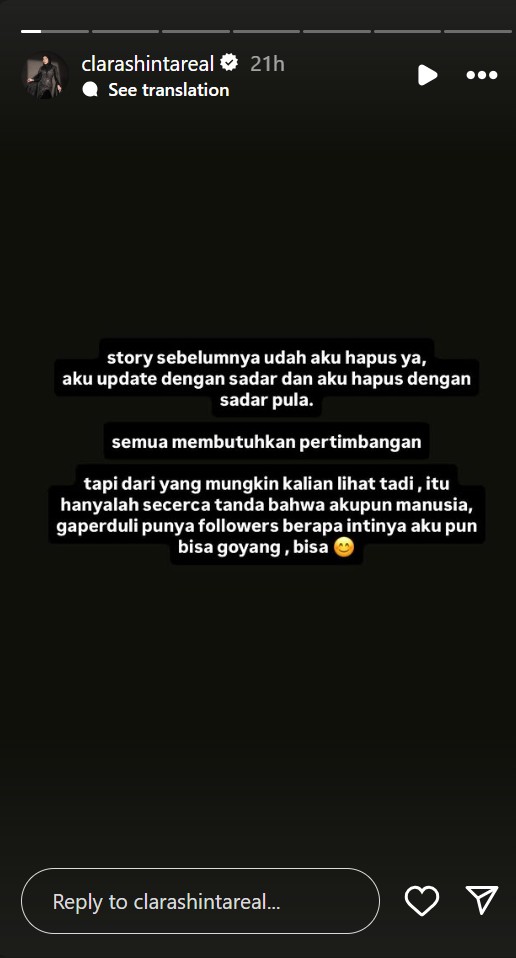 clarashintareal 21h
See translation

story sebelumnya udah aku hapus ya, aku update dengan sadar dan aku hapus dengan sadar pula.

semua membutuhkan pertimbangan

tapi dari yang mungkin kalian lihat tadi , itu hanyalah secerca tanda bahwa akupun manusia, gaperduli punya followers berapa intinya aku pun bisa goyang , bisa 😊

Reply to clarashintareal...